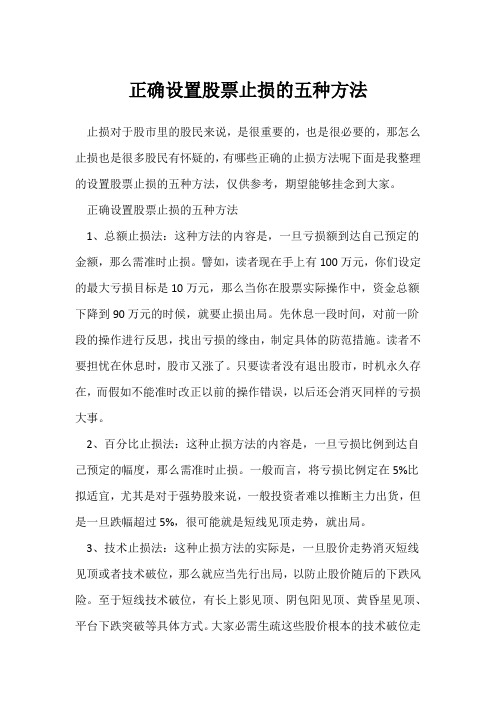 正确设置股票止损的五种方法

止损对于股市里的股民来说，是很重要的，也是很必要的，那怎么止损也是很多股民有怀疑的，有哪些正确的止损方法呢下面是我整理的设置股票止损的五种方法，仅供参考，期望能够挂念到大家。

正确设置股票止损的五种方法

1、总额止损法：这种方法的内容是，一旦亏损额到达自己预定的金额，那么需准时止损。譬如，读者现在手上有100万元，你们设定的最大亏损目标是10万元，那么当你在股票实际操作中，资金总额下降到90万元的时候，就要止损出局。先休息一段时间，对前一阶段的操作进行反思，找出亏损的缘由，制定具体的防范措施。读者不要担忧在休息时，股市又涨了。只要读者没有退出股市，时机永久存在，而假如不能准时改正以前的操作错误，以后还会消灭同样的亏损大事。

2、百分比止损法：这种止损方法的内容是，一旦亏损比例到达自己预定的幅度，那么需准时止损。一般而言，将亏损比例定在5%比拟适宜，尤其是对于强势股来说，一般投资者难以推断主力出货，但是一旦跌幅超过5%，很可能就是短线见顶走势，就出局。

3、技术止损法：这种止损方法的实际是，一旦股价走势消灭短线见顶或者技术破位，那么就应当先行出局，以防止股价随后的下跌风险。至于短线技术破位，有长上影见顶、阴包阳见顶、黄昏星见顶、平台下跌突破等具体方式。大家必需生疏这些股价根本的技术破位走